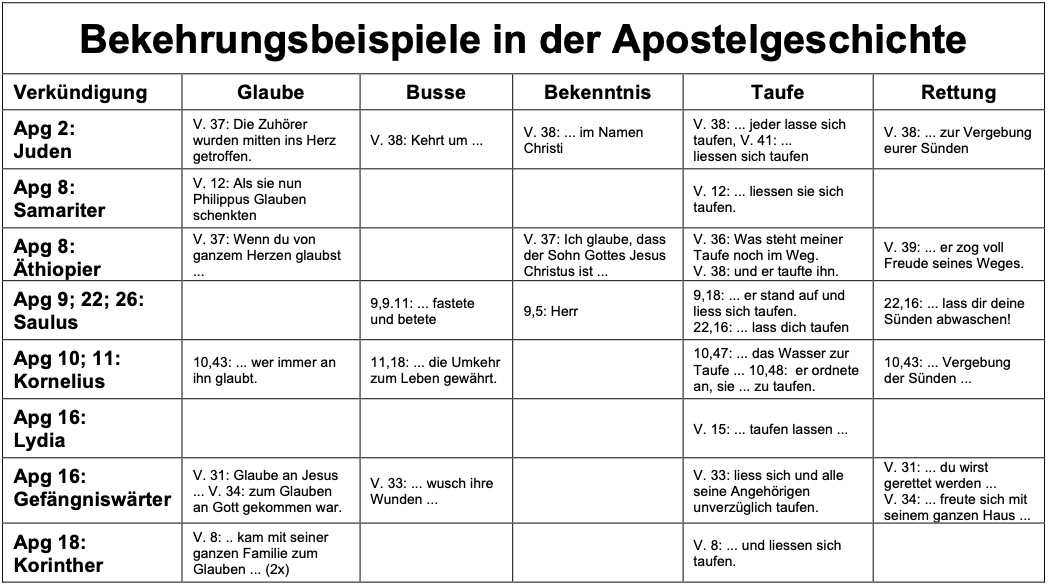 Bekehrungsbeispiele in der Apostelgeschichte

| Verkündigung | Glaube | Busse | Bekenntnis | Taufe | Rettung |
|---|---|---|---|---|---|
| Apg 2: Juden | V. 37: Die Zuhörer wurden mitten ins Herz getroffen. | V. 38: Kehrt um ... | V. 38: ... im Namen Christi | V. 38: ... jeder lasse sich taufen, V. 41: ... liessen sich taufen | V. 38: ... zur Vergebung eurer Sünden |
| Apg 8: Samariter | V. 12: Als sie nun Philippus Glauben schenkten | | | V. 12: ... liessen sie sich taufen. | |
| Apg 8: Äthiopier | V. 37: Wenn du von ganzem Herzen glaubst ... | | V. 37: Ich glaube, dass der Sohn Gottes Jesus Christus ist ... | V. 36: Was steht meiner Taufe noch im Weg. V. 38: und er taufte ihn. | V. 39: ... er zog voll Freude seines Weges. |
| Apg 9; 22; 26: Saulus | | 9,9.11: ... fastete und betete | 9,5: Herr | 9,18: ... er stand auf und liess sich taufen. 22,16: ... lass dich taufen | 22,16: ... lass dir deine Sünden abwaschen! |
| Apg 10; 11: Kornelius | 10,43: ... wer immer an ihn glaubt. | 11,18: ... die Umkehr zum Leben gewährt. | | 10,47: ... das Wasser zur Taufe ... 10,48: er ordnete an, sie ... zu taufen. | 10,43: ... Vergebung der Sünden ... |
| Apg 16: Lydia | | | | V. 15: ... taufen lassen ... | |
| Apg 16: Gefängniswärter | V. 31: Glaube an Jesus ... V. 34: zum Glauben an Gott gekommen war. | V. 33: ... wusch ihre Wunden ... | | V. 33: liess sich und alle seine Angehörigen unverzüglich taufen. | V. 31: ... du wirst gerettet werden ... V. 34: ... freute sich mit seinem ganzen Haus ... |
| Apg 18: Korinther | V. 8: .. kam mit seiner ganzen Familie zum Glauben ... (2x) | | | V. 8: ... und liessen sich taufen. | |